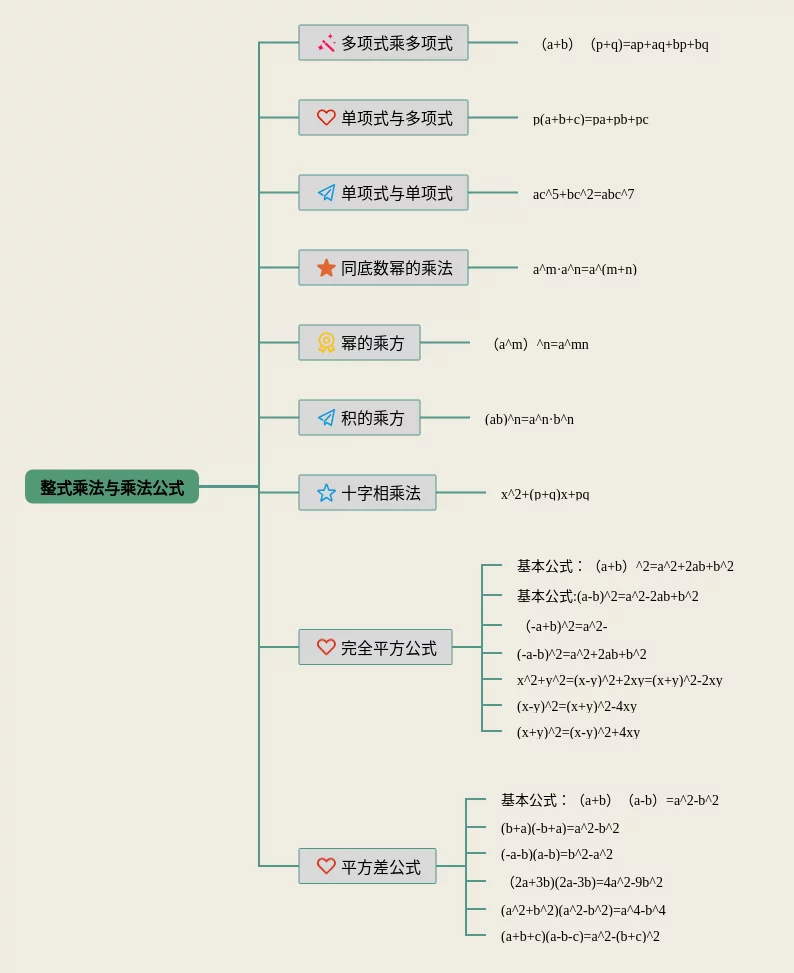 整式乘法与乘法公式

多项式乘多项式
（a+b）（p+q)=ap+aq+bp+bq

单项式与多项式
p(a+b+c)=pa+pb+pc

单项式与单项式
ac^5+bc^2=abc^7

同底数幂的乘法
a^m·a^n=a^(m+n)

幂的乘方
（a^m）^n=a^mn

积的乘方
(ab)^n=a^n·b^n

十字相乘法
x^2+(p+q)x+pq

完全平方公式
基本公式：（a+b）^2=a^2+2ab+b^2
基本公式:(a-b)^2=a^2-2ab+b^2
(-a+b)^2=a^2-
(-a-b)^2=a^2+2ab+b^2
x^2+y^2=(x-y)^2+2xy=(x+y)^2-2xy
(x-y)^2=(x+y)^2-4xy
(x+y)^2=(x-y)^2+4xy

平方差公式
基本公式：（a+b）（a-b）=a^2-b^2
(b+a)(-b+a)=a^2-b^2
(-a-b)(a-b)=b^2-a^2
（2a+3b)(2a-3b)=4a^2-9b^2
(a^2+b^2)(a^2-b^2)=a^4-b^4
(a+b+c)(a-b-c)=a^2-(b+c)^2